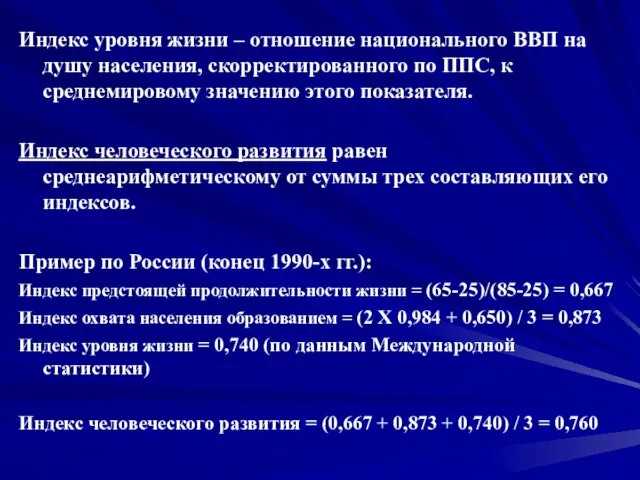 Индекс уровня жизни – отношение национального ВВП на душу населения, скорректированного по ППС, к среднемировому значению этого показателя.

Индекс человеческого развития равен среднеарифметическому от суммы трех составляющих его индексов.

Пример по России (конец 1990-х гг.):

Индекс предстоящей продолжительности жизни = (65-25)/(85-25) = 0,667

Индекс охвата населения образованием = (2 Х 0,984 + 0,650) / 3 = 0,873

Индекс уровня жизни = 0,740 (по данным Международной статистики)

Индекс человеческого развития = (0,667 + 0,873 + 0,740) / 3 = 0,760